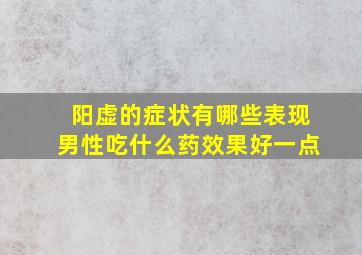 阳虚的症状有哪些表现
男性吃什么药效果好一点